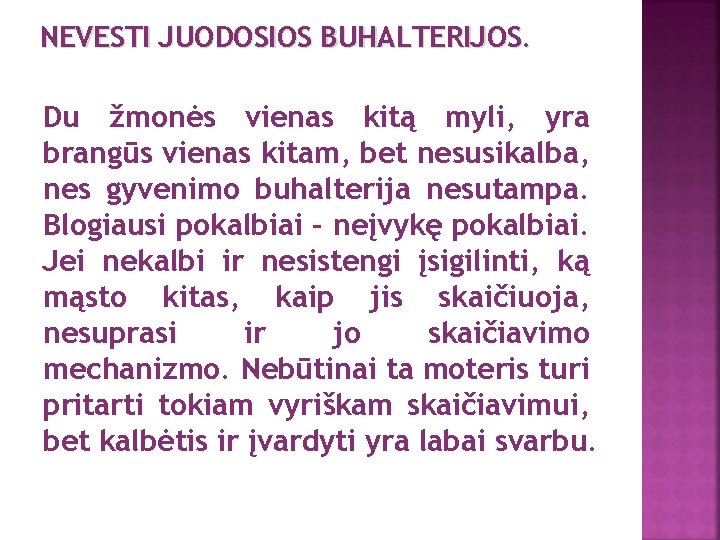 NEVESTI JUODOSIOS BUHALTERIJOS.

Du žmonės vienas kitą myli, yra brangūs vienas kitam, bet nesusikalba, nes gyvenimo buhalterija nesutampa. Blogiausi pokalbiai – neįvykę pokalbiai. Jei nekalbi ir nesistengi įsigilinti, ką mąsto kitas, kaip jis skaičiuoja, nesuprasi ir jo skaičiavimo mechanizmo. Nebūtinai ta moteris turi pritarti tokiam vyriškam skaičiavimui, bet kalbėtis ir įvardyti yra labai svarbu.